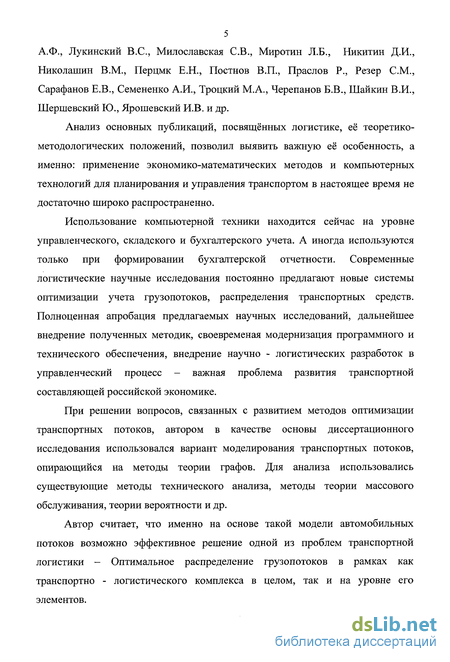 5

А.Ф., Лукинский В.С., Милославская С.В., Миротин Л.Б., Никитин Д.И., Николашин В.М., Перцмк Е.Н., Постнов В.П., Праслов Р., Резер С.М., Сарафанов Е.В., Семененко А.И., Троцкий М.А., Черепанов Б.В., Шайкин В.И., Шершевский Ю., Ярошевский И.В. и др.

Анализ основных публикаций, посвящённых логистике, её теоретико-методологических положений, позволил выявить важную её особенность, а именно: применение экономико-математических методов и компьютерных технологий для планирования и управления транспортом в настоящее время не достаточно широко распространенно.

Использование компьютерной техники находится сейчас на уровне управленческого, складского и бухгалтерского учета. А иногда используются только при формировании бухгалтерской отчетности. Современные логистические научные исследования постоянно предлагают новые системы оптимизации учета грузопотоков, распределения транспортных средств. Полноценная апробация предлагаемых научных исследований, дальнейшее внедрение полученных методик, своевременая модернизация программного и технического обеспечения, внедрение научно - логистических разработок в управленческий процесс – важная проблема развития транспортной составляющей российской экономике.

При решении вопросов, связанных с развитием методов оптимизации транспортных потоков, автором в качестве основы диссертационного исследования использовался вариант моделирования транспортных потоков, опирающийся на методы теории графов. Для анализа использовались существующие методы технического анализа, методы теории массового обслуживания, теории вероятности и др.

Автор считает, что именно на основе такой модели автомобильных потоков возможно эффективное решение одной из проблем транспортной логистики – Оптимальное распределение грузопотоков в рамках как транспортно - логистического комплекса в целом, так и на уровне его элементов.

dsLib.net
библиотека диссертаций